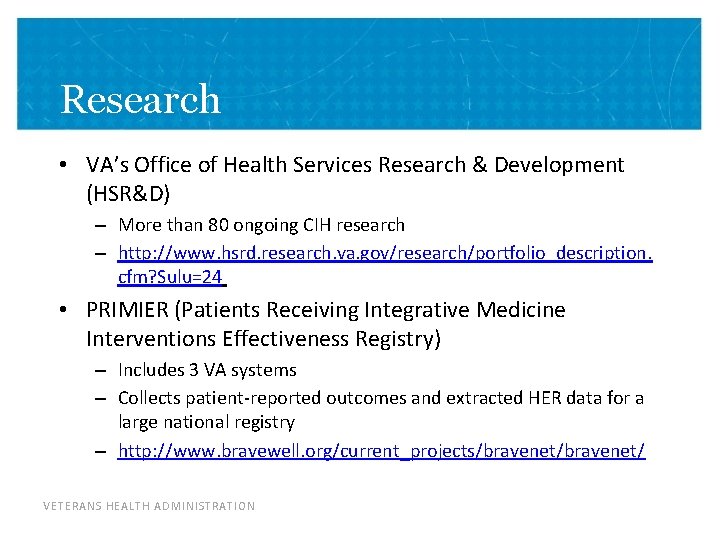 Research

• VA's Office of Health Services Research & Development (HSR&D)
– More than 80 ongoing CIH research
– http://www.hsrd.research.va.gov/research/portfolio_description.cfm?Sulu=24

• PRIMIER (Patients Receiving Integrative Medicine Interventions Effectiveness Registry)
– Includes 3 VA systems
– Collects patient-reported outcomes and extracted HER data for a large national registry
– http://www.bravewell.org/current_projects/bravenet/bravenet/

VETERANS HEALTH ADMINISTRATION